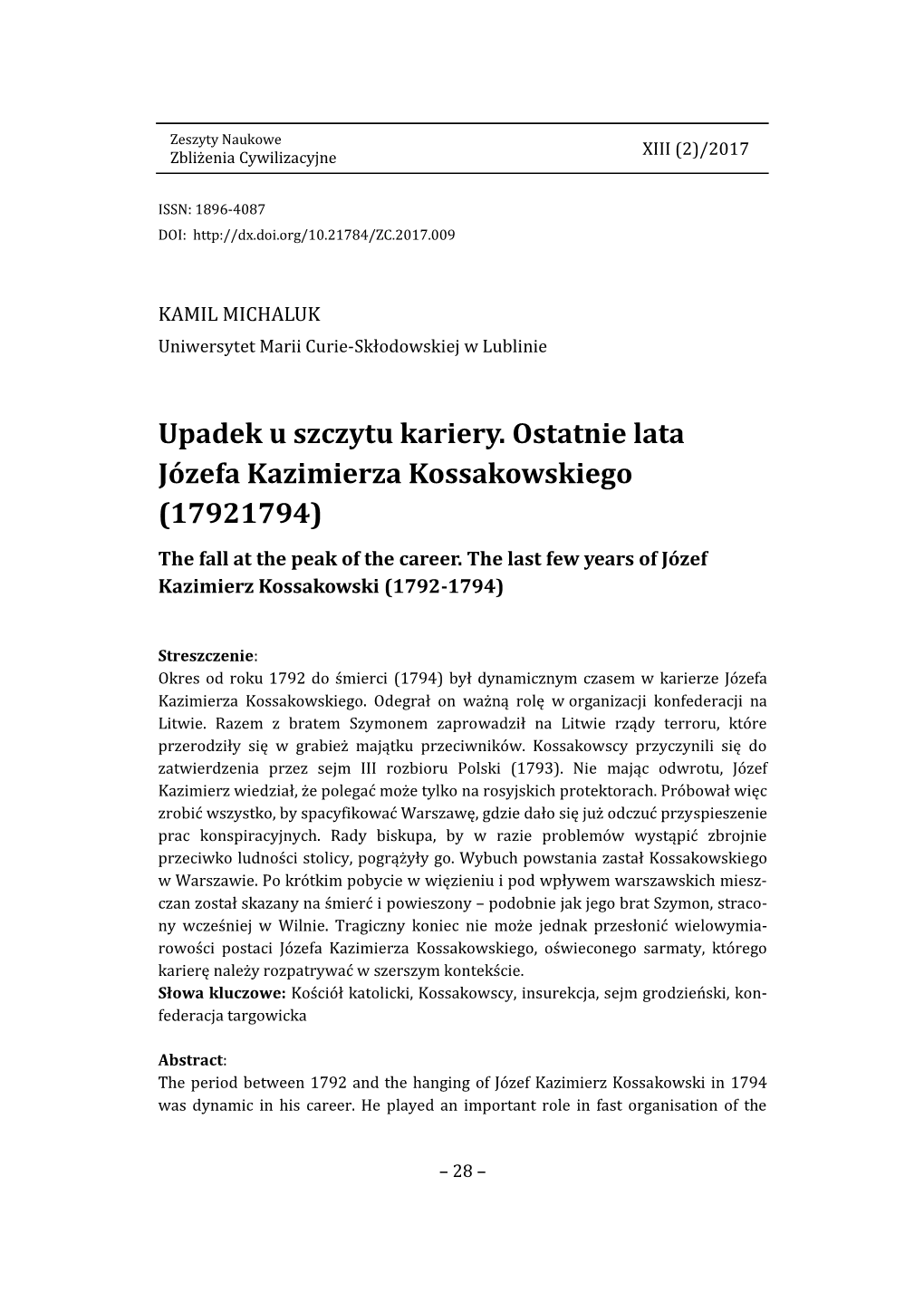 Zeszyty Naukowe
Zbliżenia Cywilizacyjne

XIII (2)/2017

ISSN: 1896-4087
DOI: http://dx.doi.org/10.21784/ZC.2017.009

KAMIL MICHALUK
Uniwersytet Marii Curie-Skłodowskiej w Lublinie

Upadek u szczytu kariery. Ostatnie lata Józefa Kazimierza Kossakowskiego (17921794)

The fall at the peak of the career. The last few years of Józef Kazimierz Kossakowski (1792-1794)

Streszczenie:
Okres od roku 1792 do śmierci (1794) był dynamicznym czasem w karierze Józefa Kazimierza Kossakowskiego. Odegrał on ważną rolę w organizacji konfederacji na Litwie. Razem z bratem Szymonem zaprowadził na Litwie rządy terroru, które przerodziły się w grabież majątku przeciwników. Kossakowscy przyczynili się do zatwierdzenia przez sejm III rozbioru Polski (1793). Nie mając odwrotu, Józef Kazimierz wiedział, że polegać może tylko na rosyjskich protektorach. Próbował więc zrobić wszystko, by spacyfikować Warszawę, gdzie dało się już odczuć przyspieszenie prac konspiracyjnych. Rady biskupa, by w razie problemów wystąpić zbrojnie przeciwko ludności stolicy, pogrążyły go. Wybuch powstania zastał Kossakowskiego w Warszawie. Po krótkim pobycie w więzieniu i pod wpływem warszawskich mieszczan został skazany na śmierć i powieszony – podobnie jak jego brat Szymon, stracony wcześniej w Wilnie. Tragiczny koniec nie może jednak przesłonić wielowymiarowości postaci Józefa Kazimierza Kossakowskiego, oświeconego sarmaty, którego karierę należy rozpatrywać w szerszym kontekście.
Słowa kluczowe: Kościół katolicki, Kossakowscy, insurekcja, sejm grodzieński, konfederacja targowicka

Abstract:
The period between 1792 and the hanging of Józef Kazimierz Kossakowski in 1794 was dynamic in his career. He played an important role in fast organisation of the

– 28 –